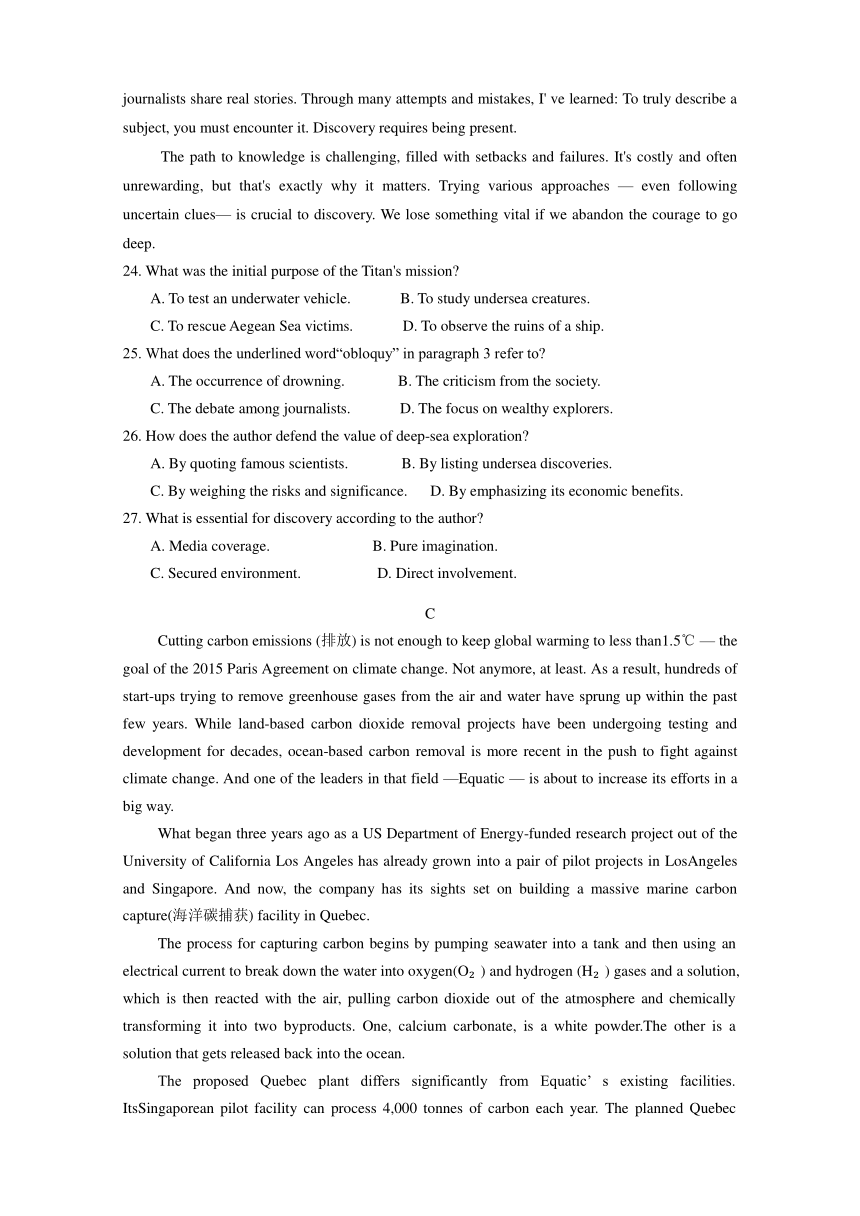 journalists share real stories. Through many attempts and mistakes, I' ve learned: To truly describe a subject, you must encounter it. Discovery requires being present.

The path to knowledge is challenging, filled with setbacks and failures. It's costly and often unrewarding, but that's exactly why it matters. Trying various approaches — even following uncertain clues— is crucial to discovery. We lose something vital if we abandon the courage to go deep.

24. What was the initial purpose of the Titan's mission?
A. To test an underwater vehicle.
B. To study undersea creatures.
C. To rescue Aegean Sea victims.
D. To observe the ruins of a ship.

25. What does the underlined word“obloquy” in paragraph 3 refer to?
A. The occurrence of drowning.
B. The criticism from the society.
C. The debate among journalists.
D. The focus on wealthy explorers.

26. How does the author defend the value of deep-sea exploration?
A. By quoting famous scientists.
B. By listing undersea discoveries.
C. By weighing the risks and significance.
D. By emphasizing its economic benefits.

27. What is essential for discovery according to the author?
A. Media coverage.
B. Pure imagination.
C. Secured environment.
D. Direct involvement.

C

Cutting carbon emissions (排放) is not enough to keep global warming to less than1.5℃ — the goal of the 2015 Paris Agreement on climate change. Not anymore, at least. As a result, hundreds of start-ups trying to remove greenhouse gases from the air and water have sprung up within the past few years. While land-based carbon dioxide removal projects have been undergoing testing and development for decades, ocean-based carbon removal is more recent in the push to fight against climate change. And one of the leaders in that field —Equatic — is about to increase its efforts in a big way.

What began three years ago as a US Department of Energy-funded research project out of the University of California Los Angeles has already grown into a pair of pilot projects in LosAngeles and Singapore. And now, the company has its sights set on building a massive marine carbon capture(海洋碳捕获) facility in Quebec.

The process for capturing carbon begins by pumping seawater into a tank and then using an electrical current to break down the water into oxygen($O_2$ ) and hydrogen ($H_2$ ) gases and a solution, which is then reacted with the air, pulling carbon dioxide out of the atmosphere and chemically transforming it into two byproducts. One, calcium carbonate, is a white powder.The other is a solution that gets released back into the ocean.

The proposed Quebec plant differs significantly from Equatic' s existing facilities. ItsSingaporean pilot facility can process 4,000 tonnes of carbon each year. The planned Quebec